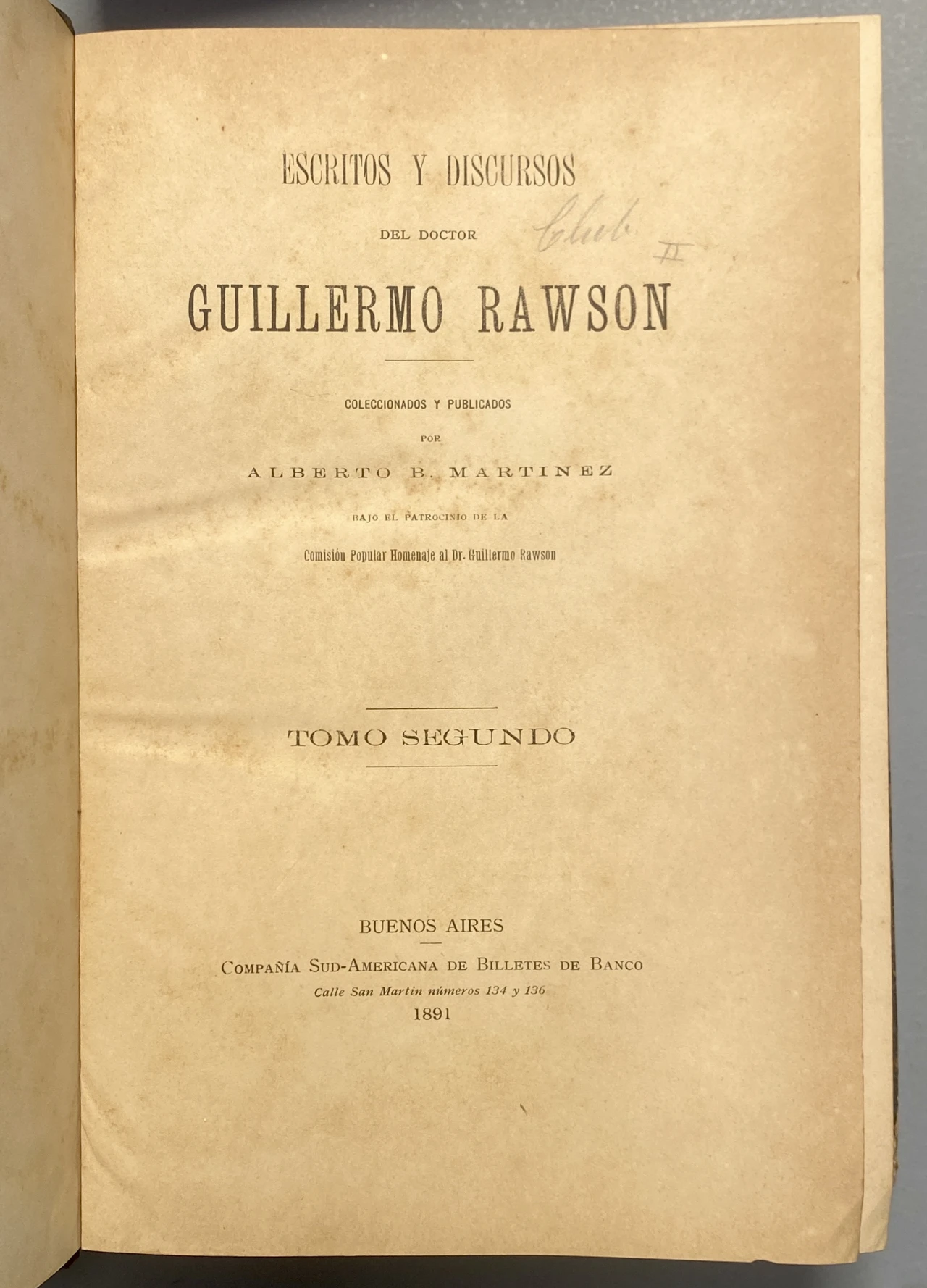 ESCRITOS Y DISCURSOS

DEL DOCTOR

Club II

GUILLERMO RAWSON

COLECCIONADOS Y PUBLICADOS

POR

ALBERTO B. MARTINEZ

BAJO EL PATROCINIO DE LA

Comisión Popular Homenaje al Dr. Guillermo Rawson

TOMO SEGUNDO

BUENOS AIRES

COMPAÑÍA SUD-AMERICANA DE BILLETES DE BANCO

Calle San Martin números 134 y 136

1891